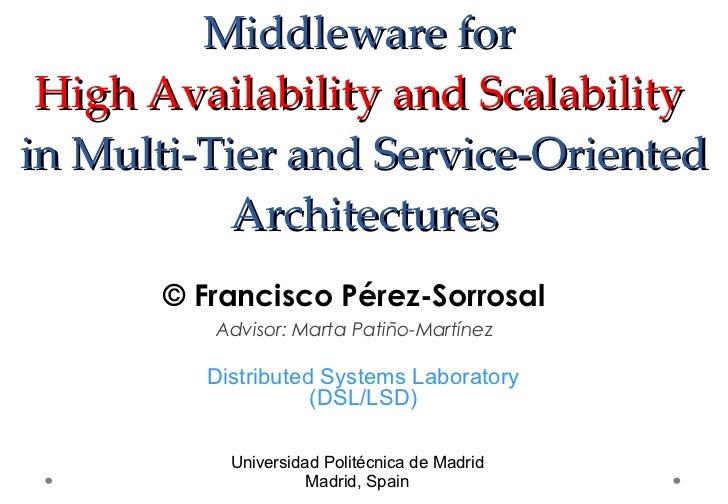 Middleware for High Availability and Scalability in Multi-Tier and Service-Oriented Architectures

© Francisco Pérez-Sorrosal

Advisor: Marta Patiño-Martínez

Distributed Systems Laboratory
(DSL/LSD)

Universidad Politécnica de Madrid
Madrid, Spain